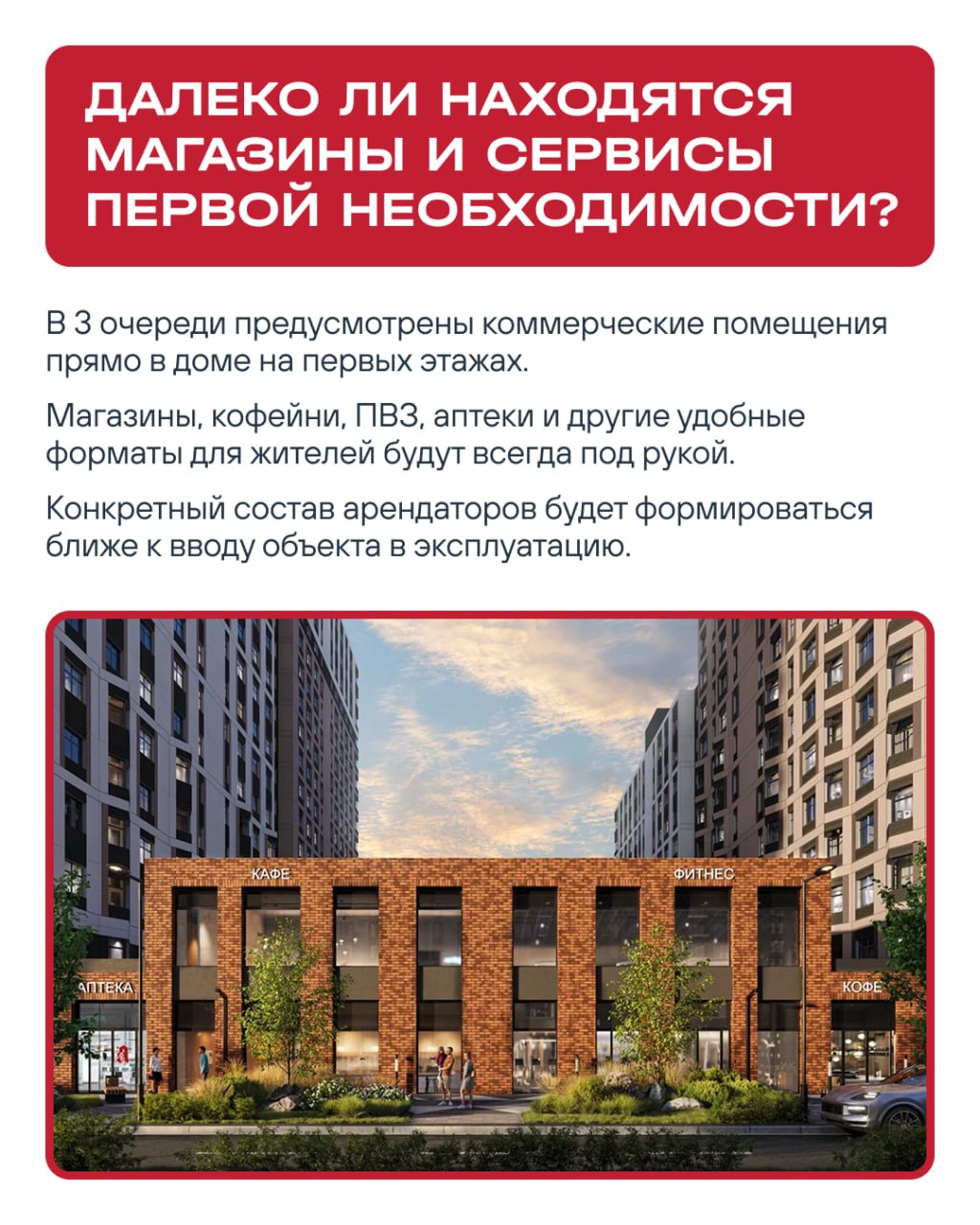 ДАЛЕКО ЛИ НАХОДЯТСЯ МАГАЗИНЫ И СЕРВИСЫ ПЕРВОЙ НЕОБХОДИМОСТИ?

В 3 очереди предусмотрены коммерческие помещения прямо в доме на первых этажах.

Магазины, кофейни, ПВЗ, аптеки и другие удобные форматы для жителей будут всегда под рукой.

Конкретный состав арендаторов будет формироваться ближе к вводу объекта в эксплуатацию.

КАФЕ
ФИТНЕС
АПТЕКА
КОФЕ